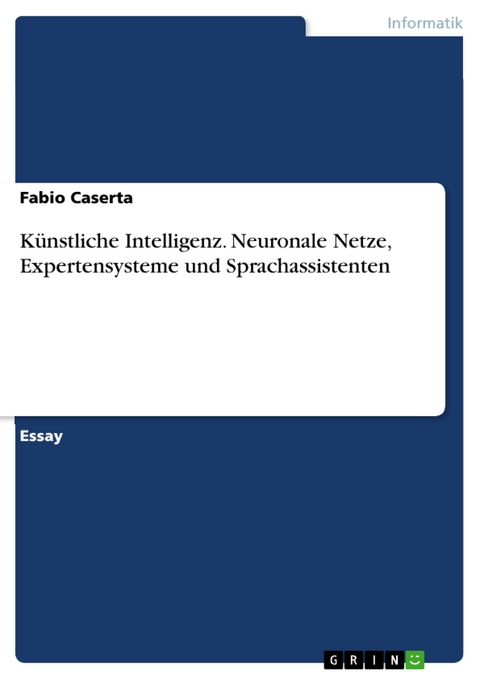 Informatik

Fabio Caserta

Künstliche Intelligenz. Neuronale Netze, Expertensysteme und Sprachassistenten

Essay

GRIN